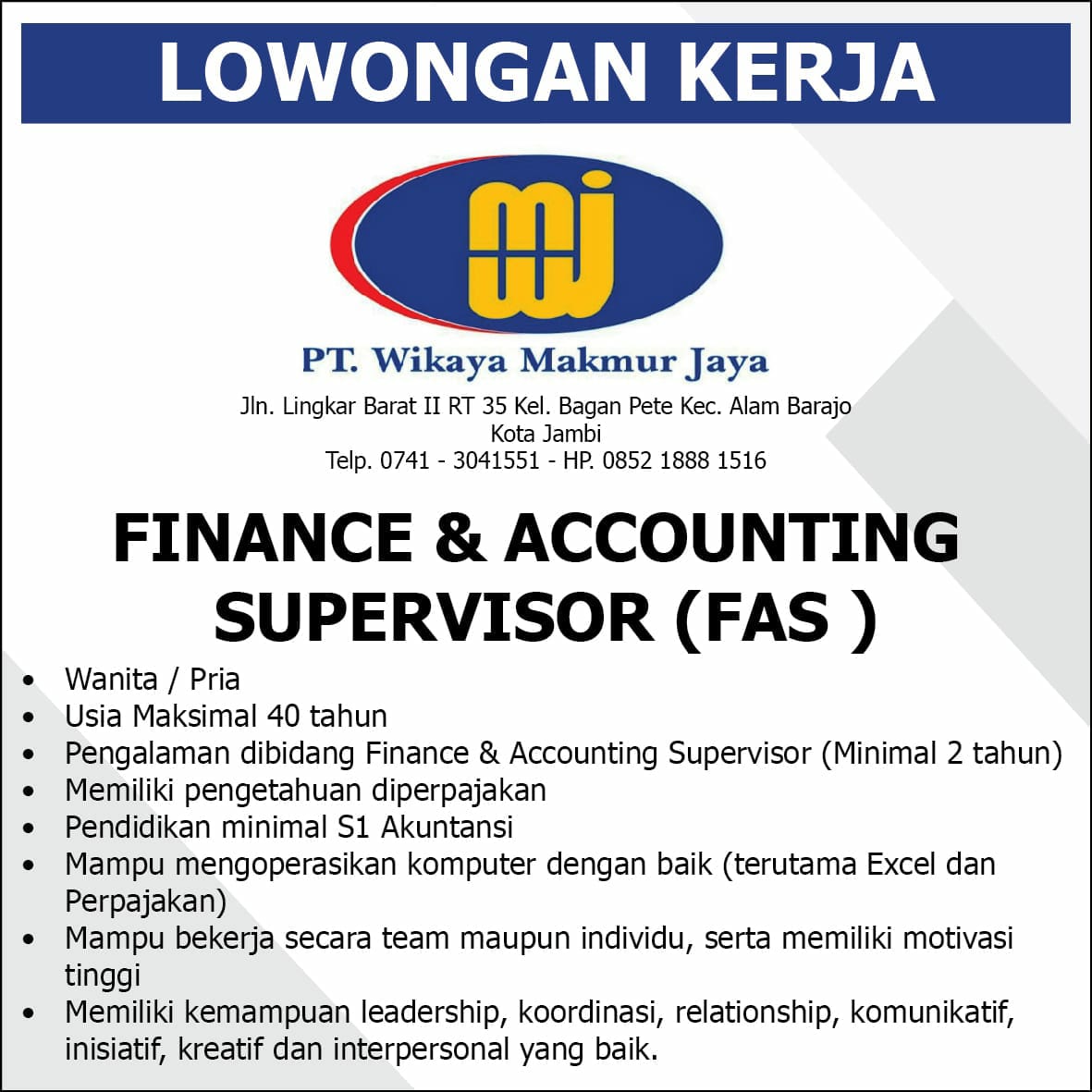 LOWONGAN KERJA

PT. Wikaya Makmur Jaya

Jln. Lingkar Barat II RT 35 Kel. Bagan Pete Kec. Alam Barajo
Kota Jambi
Telp. 0741 - 3041551 - HP. 0852 1888 1516

FINANCE & ACCOUNTING SUPERVISOR (FAS )

• Wanita / Pria
• Usia Maksimal 40 tahun
• Pengalaman dibidang Finance & Accounting Supervisor (Minimal 2 tahun)
• Memiliki pengetahuan diperpajakan
• Pendidikan minimal S1 Akuntansi
• Mampu mengoperasikan komputer dengan baik (terutama Excel dan Perpajakan)
• Mampu bekerja secara team maupun individu, serta memiliki motivasi tinggi
• Memiliki kemampuan leadership, koordinasi, relationship, komunikatif, inisiatif, kreatif dan interpersonal yang baik.